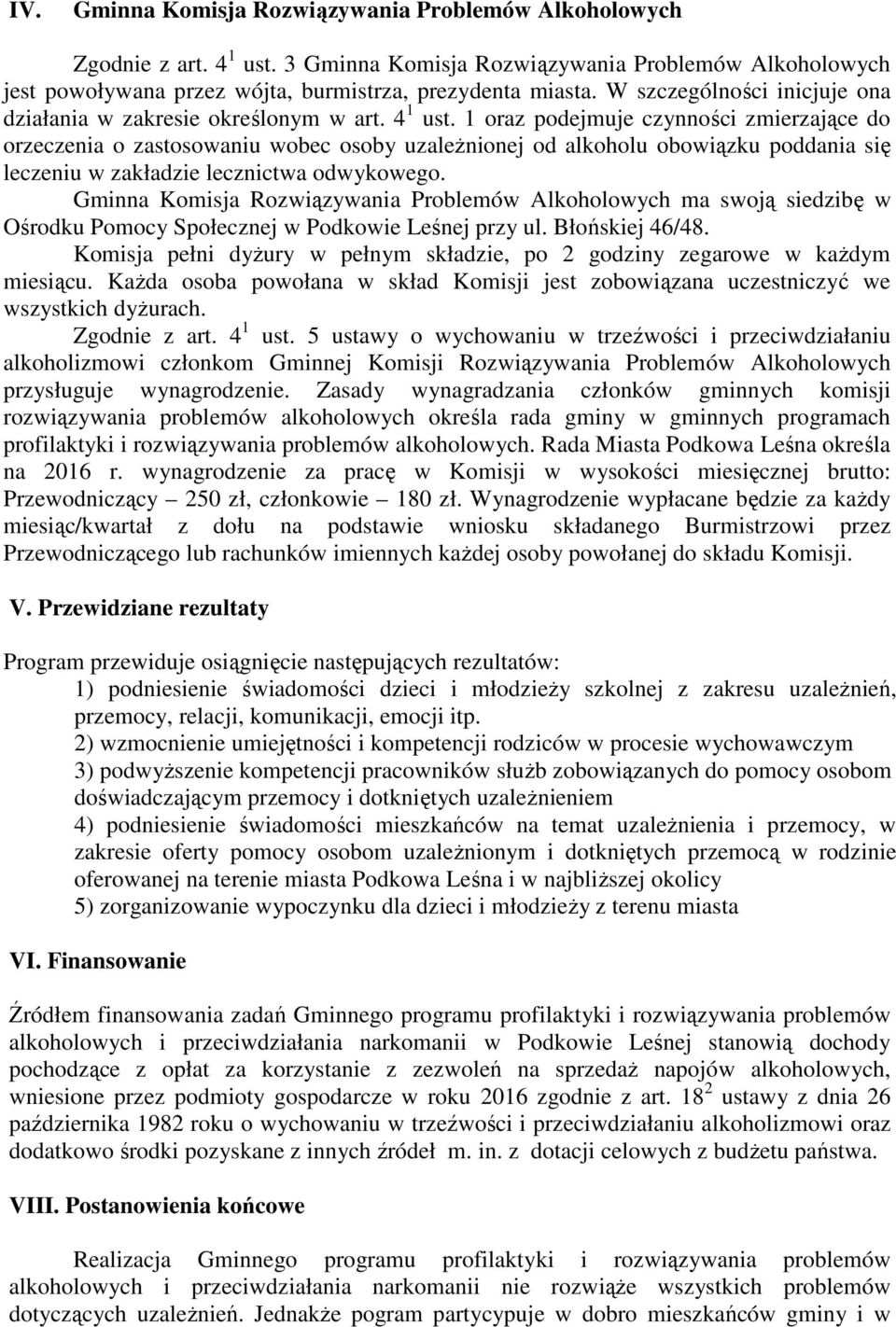 IV. Gminna Komisja Rozwiązywania Problemów Alkoholowych

Zgodnie z art. $4^1$ ust. 3 Gminna Komisja Rozwiązywania Problemów Alkoholowych jest powoływana przez wójta, burmistrza, prezydenta miasta. W szczególności inicjuje ona działania w zakresie określonym w art. $4^1$ ust. 1 oraz podejmuje czynności zmierzające do orzeczenia o zastosowaniu wobec osoby uzależnionej od alkoholu obowiązku poddania się leczeniu w zakładzie lecznictwa odwykowego.
Gminna Komisja Rozwiązywania Problemów Alkoholowych ma swoją siedzibę w Ośrodku Pomocy Społecznej w Podkowie Leśnej przy ul. Błońskiej 46/48.
Komisja pełni dyżury w pełnym składzie, po 2 godziny zegarowe w każdym miesiącu. Każda osoba powołana w skład Komisji jest zobowiązana uczestniczyć we wszystkich dyżurach.
Zgodnie z art. $4^1$ ust. 5 ustawy o wychowaniu w trzeźwości i przeciwdziałaniu alkoholizmowi członkom Gminnej Komisji Rozwiązywania Problemów Alkoholowych przysługuje wynagrodzenie. Zasady wynagradzania członków gminnych komisji rozwiązywania problemów alkoholowych określa rada gminy w gminnych programach profilaktyki i rozwiązywania problemów alkoholowych. Rada Miasta Podkowa Leśna określa na 2016 r. wynagrodzenie za pracę w Komisji w wysokości miesięcznej brutto: Przewodniczący – 250 zł, członkowie – 180 zł. Wynagrodzenie wypłacane będzie za każdy miesiąc/kwartał z dołu na podstawie wniosku składanego Burmistrzowi przez Przewodniczącego lub rachunków imiennych każdej osoby powołanej do składu Komisji.

V. Przewidziane rezultaty

Program przewiduje osiągnięcie następujących rezultatów:
1) podniesienie świadomości dzieci i młodzieży szkolnej z zakresu uzależnień, przemocy, relacji, komunikacji, emocji itp.
2) wzmocnienie umiejętności i kompetencji rodziców w procesie wychowawczym
3) podwyższenie kompetencji pracowników służb zobowiązanych do pomocy osobom doświadczającym przemocy i dotkniętych uzależnieniem
4) podniesienie świadomości mieszkańców na temat uzależnienia i przemocy, w zakresie oferty pomocy osobom uzależnionym i dotkniętych przemocą w rodzinie oferowanej na terenie miasta Podkowa Leśna i w najbliższej okolicy
5) zorganizowanie wypoczynku dla dzieci i młodzieży z terenu miasta

VI. Finansowanie

Źródłem finansowania zadań Gminnego programu profilaktyki i rozwiązywania problemów alkoholowych i przeciwdziałania narkomanii w Podkowie Leśnej stanowią dochody pochodzące z opłat za korzystanie z zezwoleń na sprzedaż napojów alkoholowych, wniesione przez podmioty gospodarcze w roku 2016 zgodnie z art. $18^2$ ustawy z dnia 26 października 1982 roku o wychowaniu w trzeźwości i przeciwdziałaniu alkoholizmowi oraz dodatkowo środki pozyskane z innych źródeł m. in. z dotacji celowych z budżetu państwa.

VIII. Postanowienia końcowe

Realizacja Gminnego programu profilaktyki i rozwiązywania problemów alkoholowych i przeciwdziałania narkomanii nie rozwiąże wszystkich problemów dotyczących uzależnień. Jednakże pogram partycypuje w dobro mieszkańców gminy i w